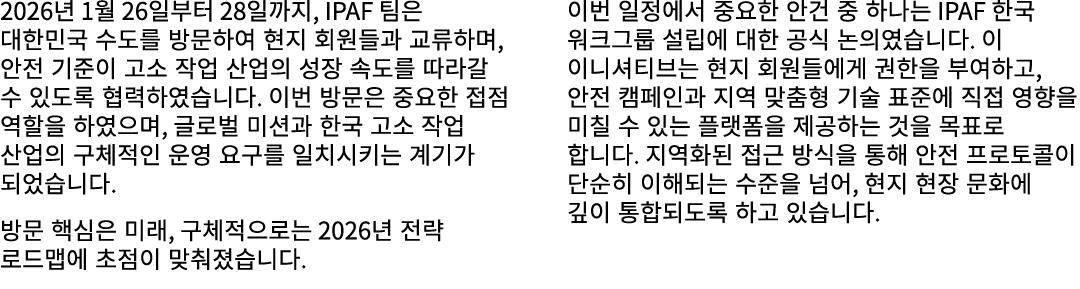 2026년 1월 26일부터 28일까지, IPAF 팀은 대한민국 수도를 방문하여 현지 회원들과 교류하며, 안전 기준이 고소 작업 산업의 성장 속도를 따라갈 수 있도록 협력하였습니다. 이번 방문은 중요한 접점 역할을 하였으며, 글로벌 미션과 한국 고소 작업 산업의 구체적인 운영 요구를 일치시키는 계기가 되었습니다.

방문 핵심은 미래, 구체적으로는 2026년 전략 로드맵에 초점이 맞춰졌습니다.

이번 일정에서 중요한 안건 중 하나는 IPAF 한국 워크그룹 설립에 대한 공식 논의였습니다. 이 이니셔티브는 현지 회원들에게 권한을 부여하고, 안전 캠페인과 지역 맞춤형 기술 표준에 직접 영향을 미칠 수 있는 플랫폼을 제공하는 것을 목표로 합니다. 지역화된 접근 방식을 통해 안전 프로토콜이 단순히 이해되는 수준을 넘어, 현지 현장 문화에 깊이 통합되도록 하고 있습니다.